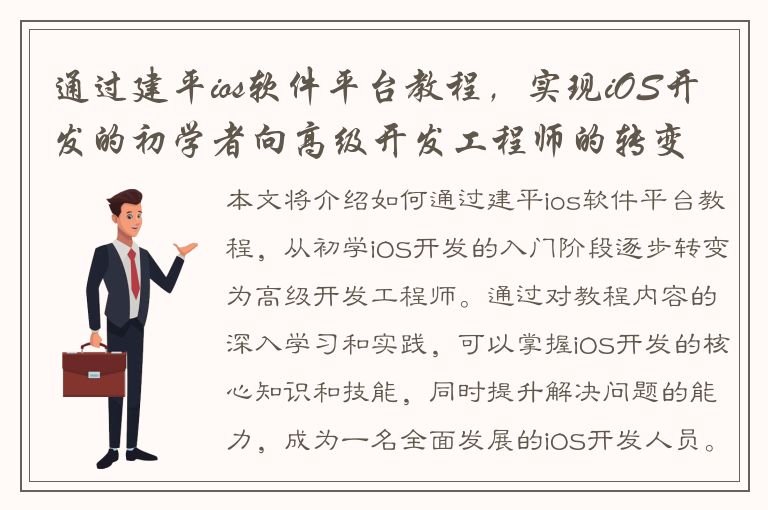 通过建平ios软件平台教程，实现iOS开发的初学者向高级开发工程师的转变

本文将介绍如何通过建平ios软件平台教程，从初学iOS开发的入门阶段逐步转变为高级开发工程师。通过对教程内容的深入学习和实践，可以掌握iOS开发的核心知识和技能，同时提升解决问题的能力，成为一名全面发展的iOS开发人员。